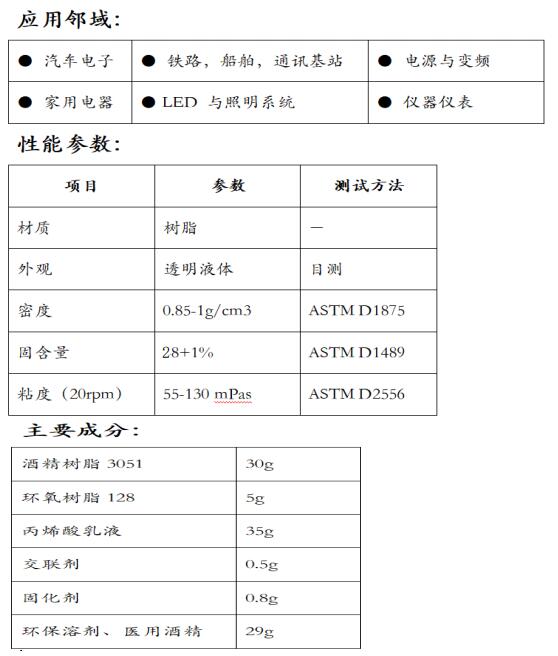 应用邻域:

| ● 汽车电子 | ● 铁路，船舶，通讯基站 | ● 电源与变频 |
|---|---|---|
| ● 家用电器 | ● LED 与照明系统 | ● 仪器仪表 |

性能参数:

| 项目 | 参数 | 测试方法 |
|---|---|---|
| 材质 | 树脂 | — |
| 外观 | 透明液体 | 目测 |
| 密度 | 0.85-1g/cm3 | ASTM D1875 |
| 固含量 | 28+1% | ASTM D1489 |
| 粘度（20rpm） | 55-130 mPas | ASTM D2556 |

主要成分:

| 酒精树脂 3051 | 30g |
|---|---|
| 环氧树脂 128 | 5g |
| 丙烯酸乳液 | 35g |
| 交联剂 | 0.5g |
| 固化剂 | 0.8g |
| 环保溶剂、医用酒精 | 29g |